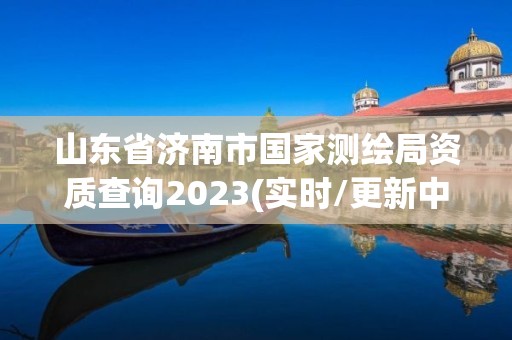 山东省济南市国家测绘局资质查询2023(实时/更新中